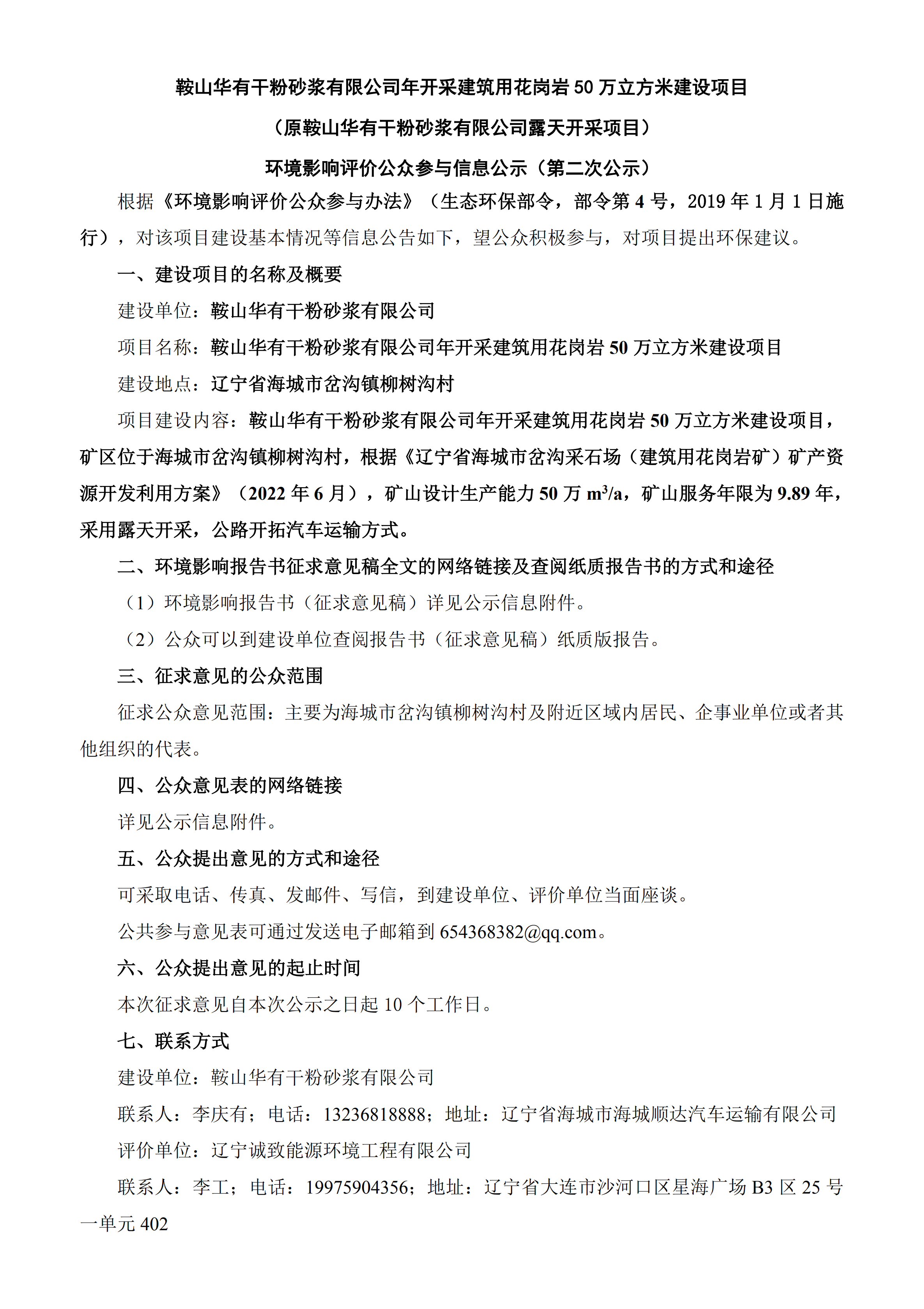 鞍山华有干粉砂浆有限公司年开采建筑用花岗岩 50 万立方米建设项目

（原鞍山华有干粉砂浆有限公司露天开采项目）

环境影响评价公众参与信息公示（第二次公示）

根据《环境影响评价公众参与办法》（生态环保部令，部令第 4 号，2019 年 1 月 1 日施行），对该项目建设基本情况等信息公告如下，望公众积极参与，对项目提出环保建议。

一、建设项目的名称及概要

建设单位：鞍山华有干粉砂浆有限公司

项目名称：鞍山华有干粉砂浆有限公司年开采建筑用花岗岩 50 万立方米建设项目

建设地点：辽宁省海城市岔沟镇柳树沟村

项目建设内容：鞍山华有干粉砂浆有限公司年开采建筑用花岗岩 50 万立方米建设项目，矿区位于海城市岔沟镇柳树沟村，根据《辽宁省海城市岔沟采石场（建筑用花岗岩矿）矿产资源开发利用方案》（2022 年 6 月），矿山设计生产能力 50 万 $m^3/a$，矿山服务年限为 9.89 年，采用露天开采，公路开拓汽车运输方式。

二、环境影响报告书征求意见稿全文的网络链接及查阅纸质报告书的方式和途径

（1）环境影响报告书（征求意见稿）详见公示信息附件。

（2）公众可以到建设单位查阅报告书（征求意见稿）纸质版报告。

三、征求意见的公众范围

征求公众意见范围：主要为海城市岔沟镇柳树沟村及附近区域内居民、企事业单位或者其他组织的代表。

四、公众意见表的网络链接

详见公示信息附件。

五、公众提出意见的方式和途径

可采取电话、传真、发邮件、写信，到建设单位、评价单位当面座谈。

公共参与意见表可通过发送电子邮箱到 654368382@qq.com。

六、公众提出意见的起止时间

本次征求意见自本次公示之日起 10 个工作日。

七、联系方式

建设单位：鞍山华有干粉砂浆有限公司

联系人：李庆有；电话：13236818888；地址：辽宁省海城市海城顺达汽车运输有限公司

评价单位：辽宁诚致能源环境工程有限公司

联系人：李工；电话：19975904356；地址：辽宁省大连市沙河口区星海广场 B3 区 25 号一单元 402